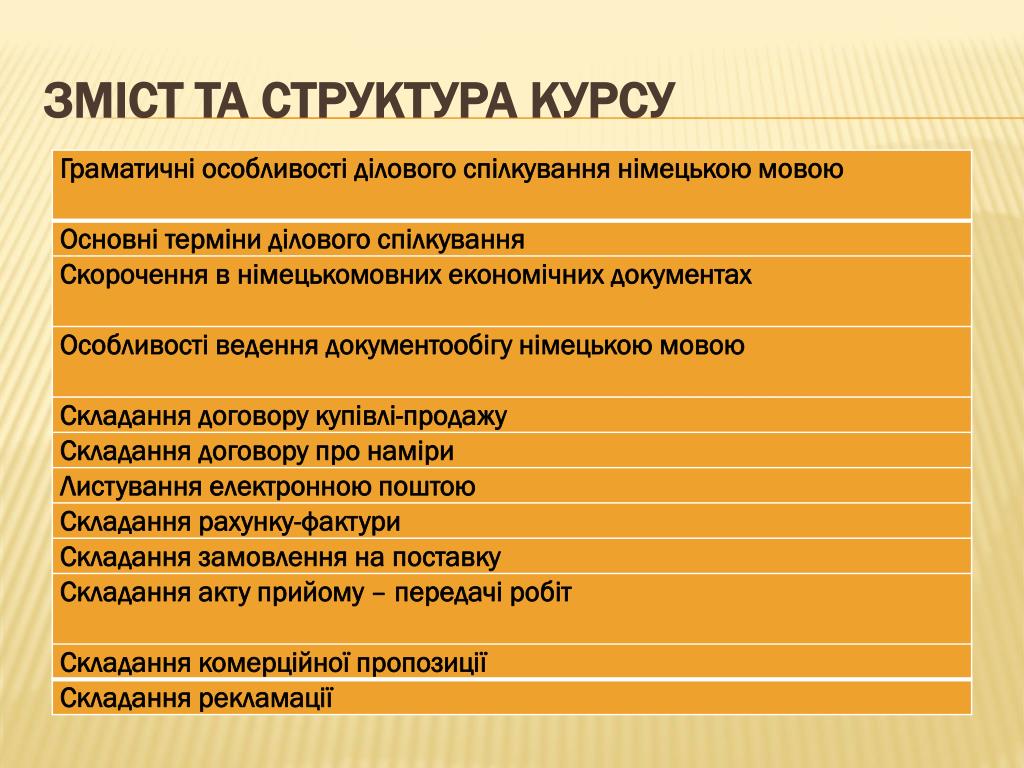 ЗМІСТ ТА СТРУКТУРА КУРСУ

| Граматичні особливості ділового спілкування німецькою мовою |
|---|
| Основні терміни ділового спілкування |
| Скорочення в німецькомовних економічних документах |
| Особливості ведення документообігу німецькою мовою |
| Складання договору купівлі-продажу |
| Складання договору про наміри |
| Листування електронною поштою |
| Складання рахунку-фактури |
| Складання замовлення на поставку |
| Складання акту прийому – передачі робіт |
| Складання комерційної пропозиції |
| Складання рекламації |